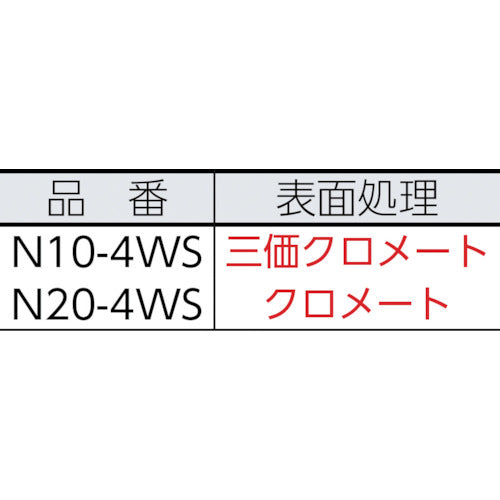 | 品　番 | 表面処理 |
|---|---|
| N10-4WS | 三価クロメート |
| N20-4WS | クロメート |